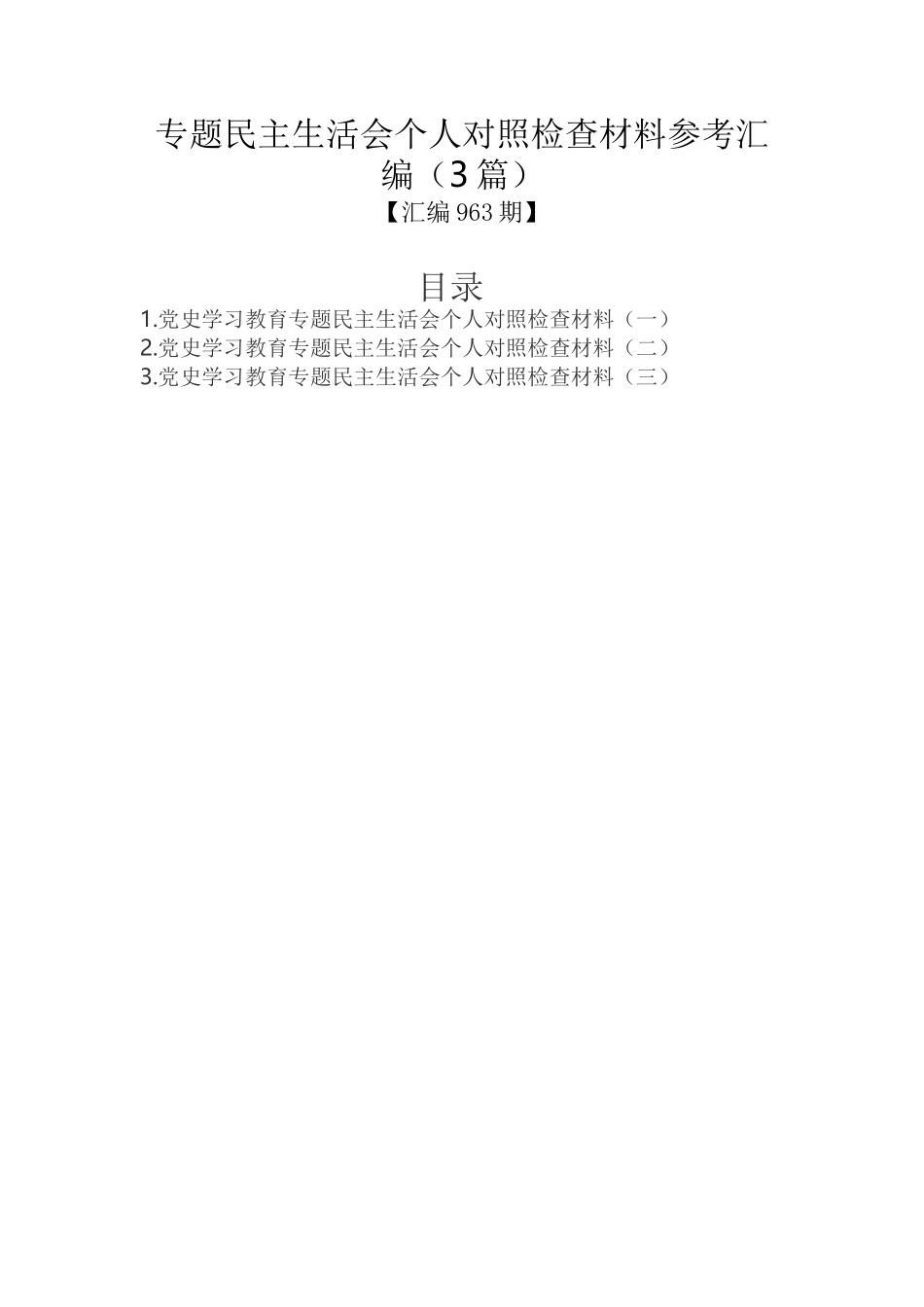 专题民主生活会个人对照检查材料参考汇编（3篇）

【汇编963期】

目录

1.党史学习教育专题民主生活会个人对照检查材料（一）
2.党史学习教育专题民主生活会个人对照检查材料（二）
3.党史学习教育专题民主生活会个人对照检查材料（三）